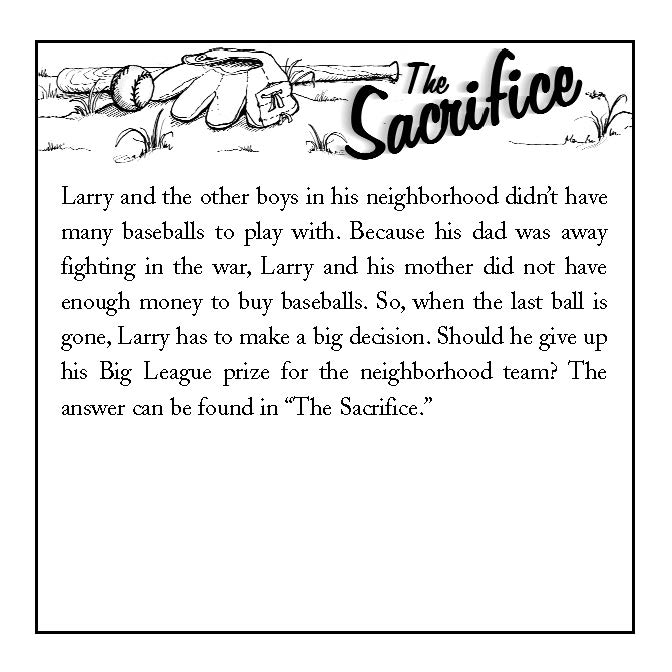 The Sacrifice

Larry and the other boys in his neighborhood didn't have many baseballs to play with. Because his dad was away fighting in the war, Larry and his mother did not have enough money to buy baseballs. So, when the last ball is gone, Larry has to make a big decision. Should he give up his Big League prize for the neighborhood team? The answer can be found in "The Sacrifice."